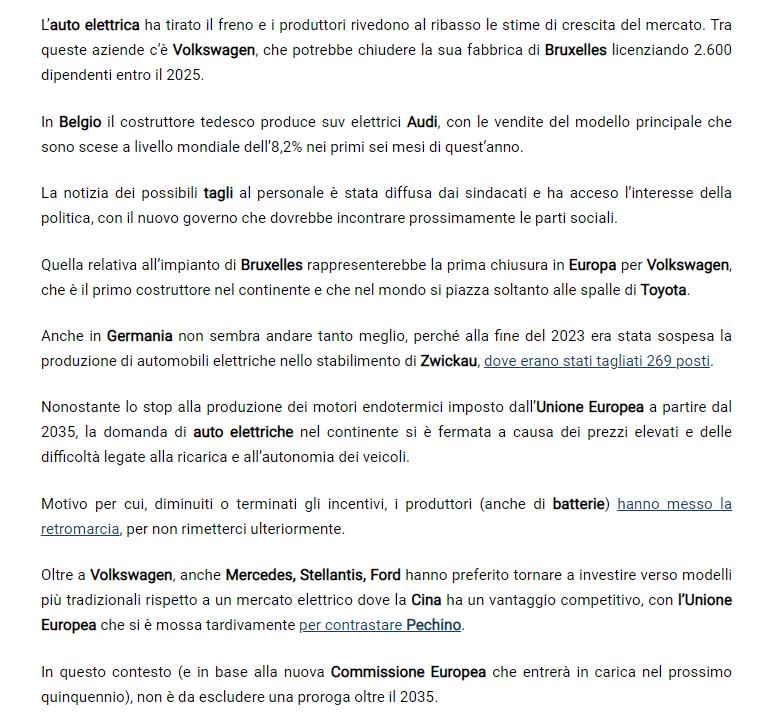 L'auto elettrica ha tirato il freno e i produttori rivedono al ribasso le stime di crescita del mercato. Tra queste aziende c'è Volkswagen, che potrebbe chiudere la sua fabbrica di Bruxelles licenziando 2.600 dipendenti entro il 2025.

In Belgio il costruttore tedesco produce suv elettrici Audi, con le vendite del modello principale che sono scese a livello mondiale dell'8,2% nei primi sei mesi di quest'anno.

La notizia dei possibili tagli al personale è stata diffusa dai sindacati e ha acceso l'interesse della politica, con il nuovo governo che dovrebbe incontrare prossimamente le parti sociali.

Quella relativa all'impianto di Bruxelles rappresenterebbe la prima chiusura in Europa per Volkswagen, che è il primo costruttore nel continente e che nel mondo si piazza soltanto alle spalle di Toyota.

Anche in Germania non sembra andare tanto meglio, perché alla fine del 2023 era stata sospesa la produzione di automobili elettriche nello stabilimento di Zwickau, dove erano stati tagliati 269 posti.

Nonostante lo stop alla produzione dei motori endotermici imposto dall'Unione Europea a partire dal 2035, la domanda di auto elettriche nel continente si è fermata a causa dei prezzi elevati e delle difficoltà legate alla ricarica e all'autonomia dei veicoli.

Motivo per cui, diminuiti o terminati gli incentivi, i produttori (anche di batterie) hanno messo la retromarcia, per non rimetterci ulteriormente.

Oltre a Volkswagen, anche Mercedes, Stellantis, Ford hanno preferito tornare a investire verso modelli più tradizionali rispetto a un mercato elettrico dove la Cina ha un vantaggio competitivo, con l'Unione Europea che si è mossa tardivamente per contrastare Pechino.

In questo contesto (e in base alla nuova Commissione Europea che entrerà in carica nel prossimo quinquennio), non è da escludere una proroga oltre il 2035.